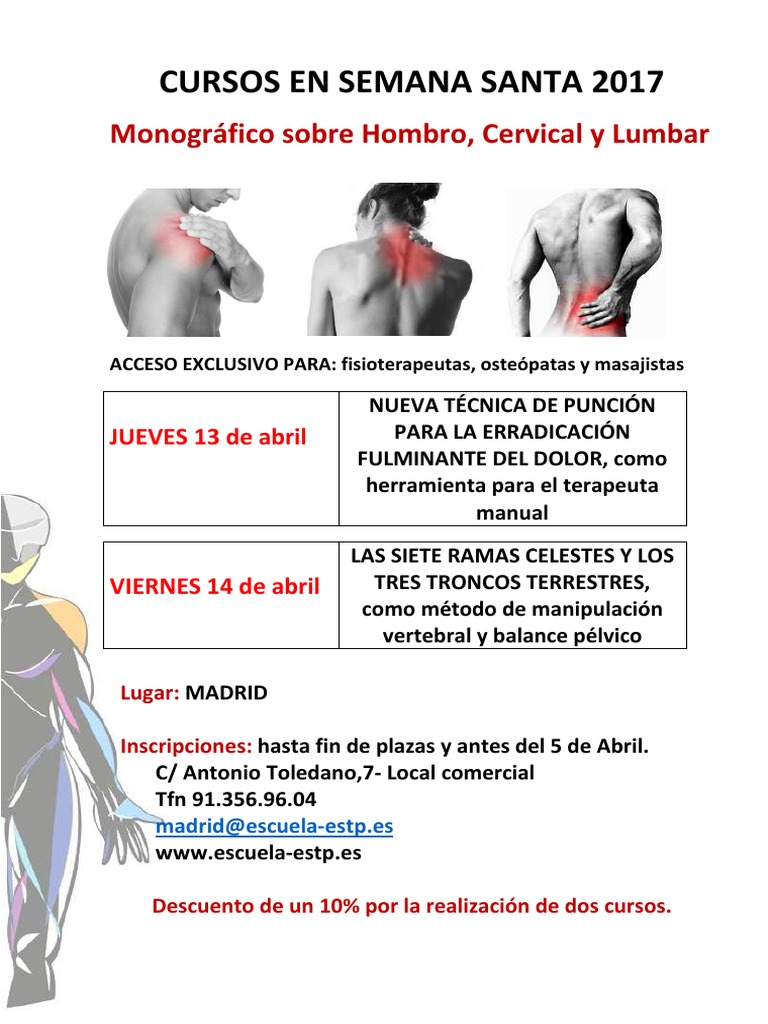 CURSOS EN SEMANA SANTA 2017

Monográfico sobre Hombro, Cervical y Lumbar

ACCESO EXCLUSIVO PARA: fisioterapeutas, osteópatas y masajistas

| JUEVES 13 de abril | NUEVA TÉCNICA DE PUNCIÓN PARA LA ERRADICACIÓN FULMINANTE DEL DOLOR, como herramienta para el terapeuta manual |
|---|---|

| VIERNES 14 de abril | LAS SIETE RAMAS CELESTES Y LOS TRES TRONCOS TERRESTRES, como método de manipulación vertebral y balance pélvico |
|---|---|

Lugar: MADRID

Inscripciones: hasta fin de plazas y antes del 5 de Abril.
C/ Antonio Toledano,7- Local comercial
Tfn 91.356.96.04
madrid@escuela-estp.es
www.escuela-estp.es

Descuento de un 10% por la realización de dos cursos.